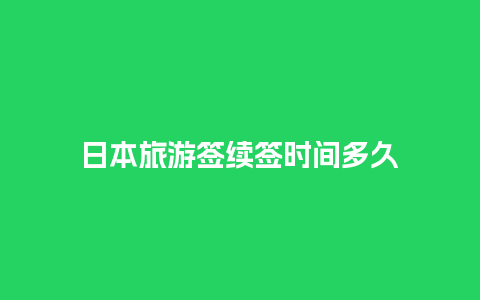 日本旅游签续签时间多久